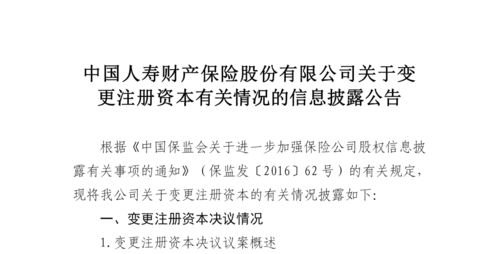 中国人寿财产保险股份有限公司关于变更注册资本有关情况的信息披露公告

根据《中国保监会关于进一步加强保险公司股权信息披露有关事项的通知》（保监发〔2016〕62号）的有关规定，现将我公司关于变更注册资本的有关情况披露如下:

一、变更注册资本决议情况

1. 变更注册资本决议议案概述